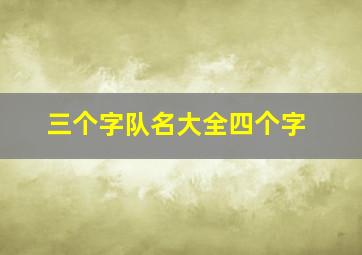 三个字队名大全四个字